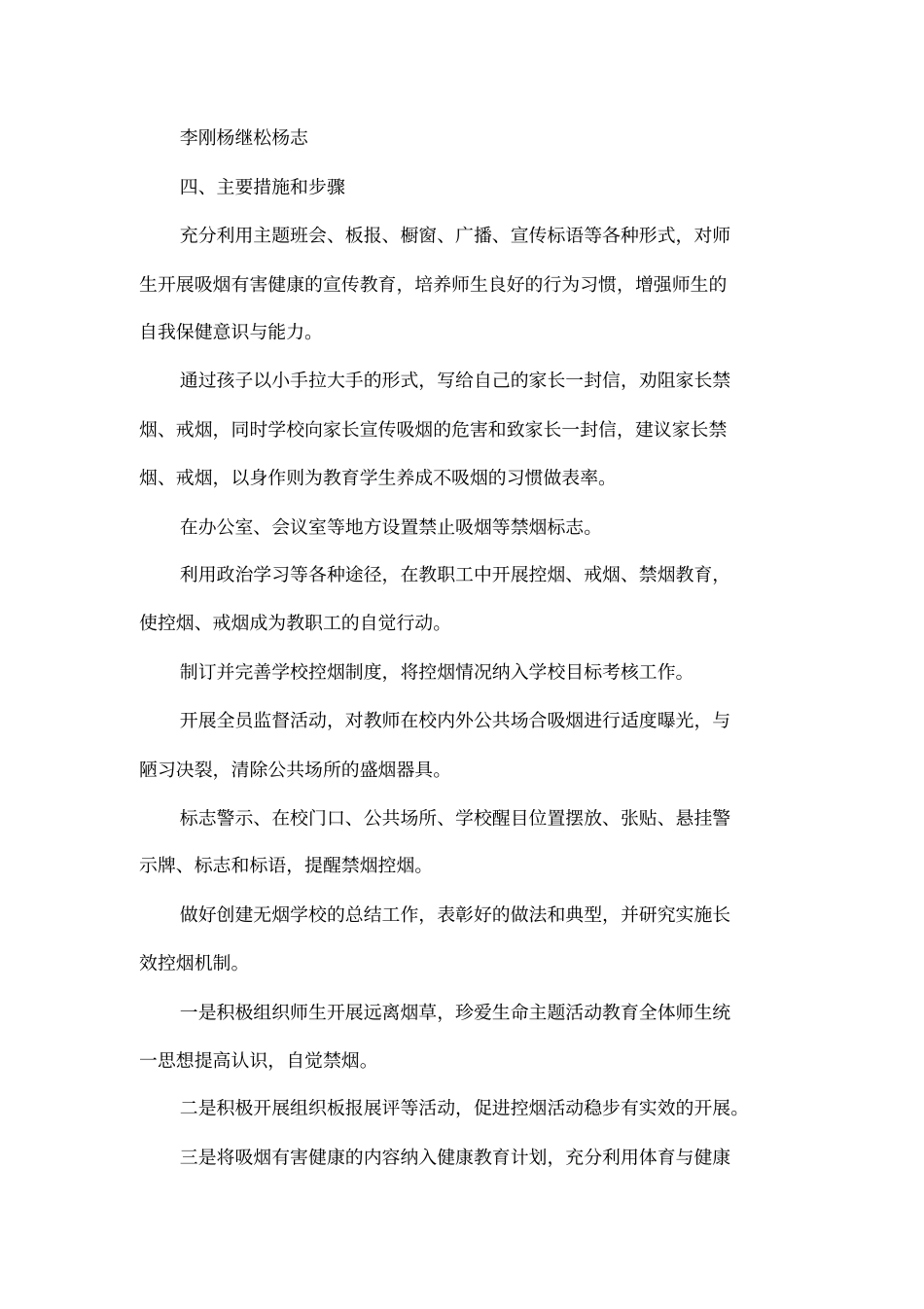 李刚杨继松杨志

四、主要措施和步骤

充分利用主题班会、板报、橱窗、广播、宣传标语等各种形式，对师生开展吸烟有害健康的宣传教育，培养师生良好的行为习惯，增强师生的自我保健意识与能力。

通过孩子以小手拉大手的形式，写给自己的家长一封信，劝阻家长禁烟、戒烟，同时学校向家长宣传吸烟的危害和致家长一封信，建议家长禁烟、戒烟，以身作则为教育学生养成不吸烟的习惯做表率。

在办公室、会议室等地方设置禁止吸烟等禁烟标志。

利用政治学习等各种途径，在教职工中开展控烟、戒烟、禁烟教育，使控烟、戒烟成为教职工的自觉行动。

制订并完善学校控烟制度，将控烟情况纳入学校目标考核工作。

开展全员监督活动，对教师在校内外公共场合吸烟进行适度曝光，与陋习决裂，清除公共场所的盛烟器具。

标志警示、在校门口、公共场所、学校醒目位置摆放、张贴、悬挂警示牌、标志和标语，提醒禁烟控烟。

做好创建无烟学校的总结工作，表彰好的做法和典型，并研究实施长效控烟机制。

一是积极组织师生开展远离烟草，珍爱生命主题活动教育全体师生统一思想提高认识，自觉禁烟。

二是积极开展组织板报展评等活动，促进控烟活动稳步有实效的开展。

三是将吸烟有害健康的内容纳入健康教育计划，充分利用体育与健康